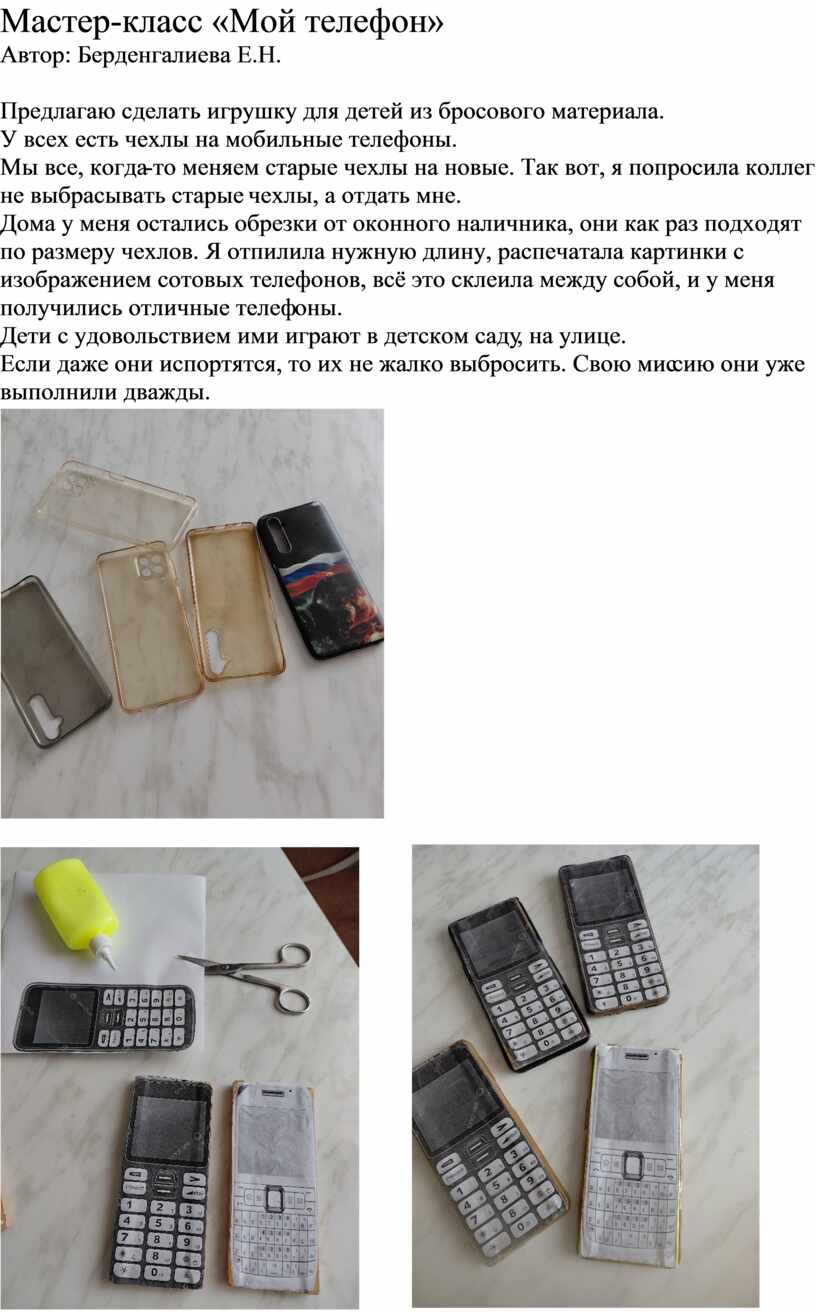 Мастер-класс «Мой телефон»
Автор: Берденгалиева Е.Н.

Предлагаю сделать игрушку для детей из бросового материала.
У всех есть чехлы на мобильные телефоны.
Мы все, когда-то меняем старые чехлы на новые. Так вот, я попросила коллег не выбрасывать старые чехлы, а отдать мне.
Дома у меня остались обрезки от оконного наличника, они как раз подходят по размеру чехлов. Я отпилила нужную длину, распечатала картинки с изображением сотовых телефонов, всё это склеила между собой, и у меня получились отличные телефоны.
Дети с удовольствием ими играют в детском саду, на улице.
Если даже они испортятся, то их не жалко выбросить. Свою миссию они уже выполнили дважды.